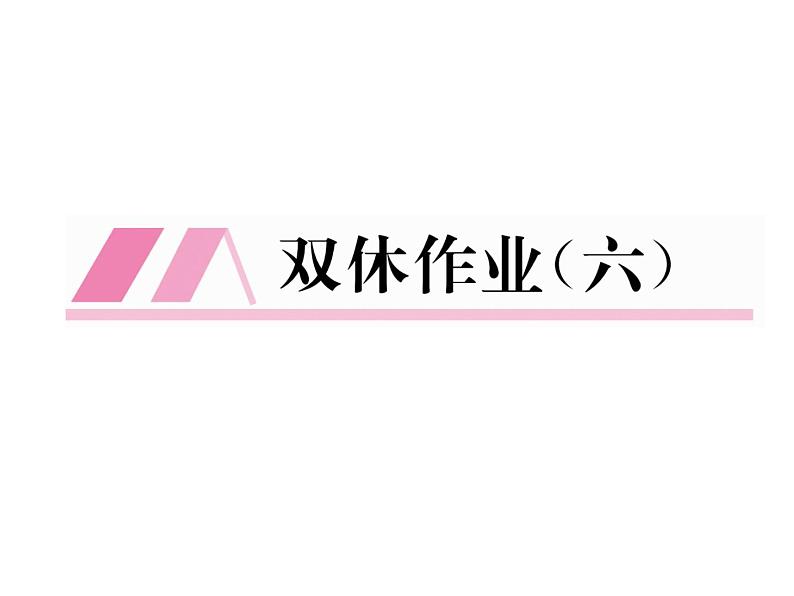 双休作业（六）